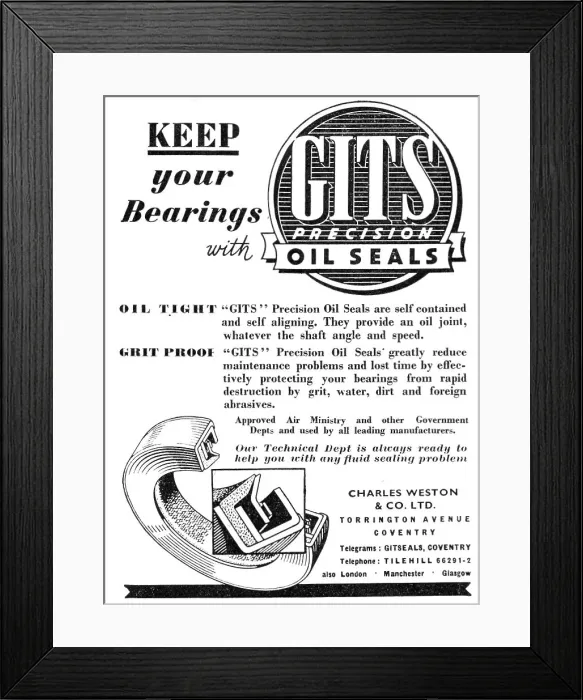 KEEP your Bearings with

GITS PRECISION OIL SEALS

OIL TIGHT "GITS" Precision Oil Seals are self contained and self aligning. They provide an oil joint, whatever the shaft angle and speed.

GRIT PROOF "GITS" Precision Oil Seals greatly reduce maintenance problems and lost time by effectively protecting your bearings from rapid destruction by grit, water, dirt and foreign abrasives.

Approved Air Ministry and other Government Depts and used by all leading manufacturers.

Our Technical Dept is always ready to help you with any fluid sealing problem

CHARLES WESTON & CO. LTD.
TORRINGTON AVENUE
COVENTRY
Telegrams: GITSEALS, COVENTRY
Telephone: TILEHILL 66291-2
also London · Manchester · Glasgow